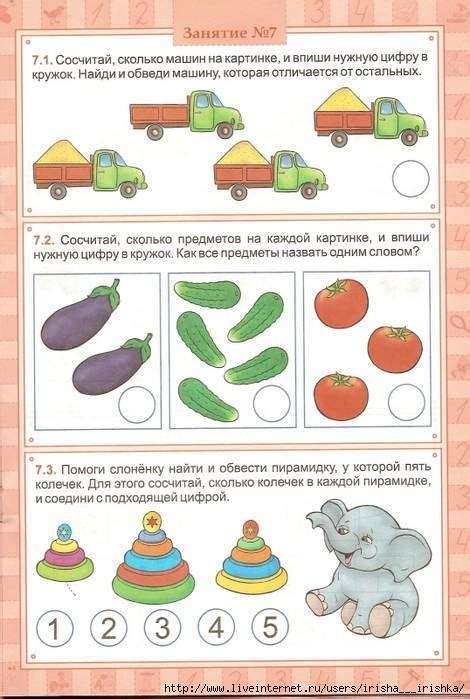 Занятие №7

7.1. Сосчитай, сколько машин на картинке, и впиши нужную цифру в кружок. Найди и обведи машину, которая отличается от остальных.

7.2. Сосчитай, сколько предметов на каждой картинке, и впиши нужную цифру в кружок. Как все предметы назвать одним словом?

7.3. Помоги слонёнку найти и обвести пирамидку, у которой пять колечек. Для этого сосчитай, сколько колечек в каждой пирамидке, и соедини с подходящей цифрой.

1 2 3 4 5

http://www.liveinternet.ru/users/irisha___irishka/